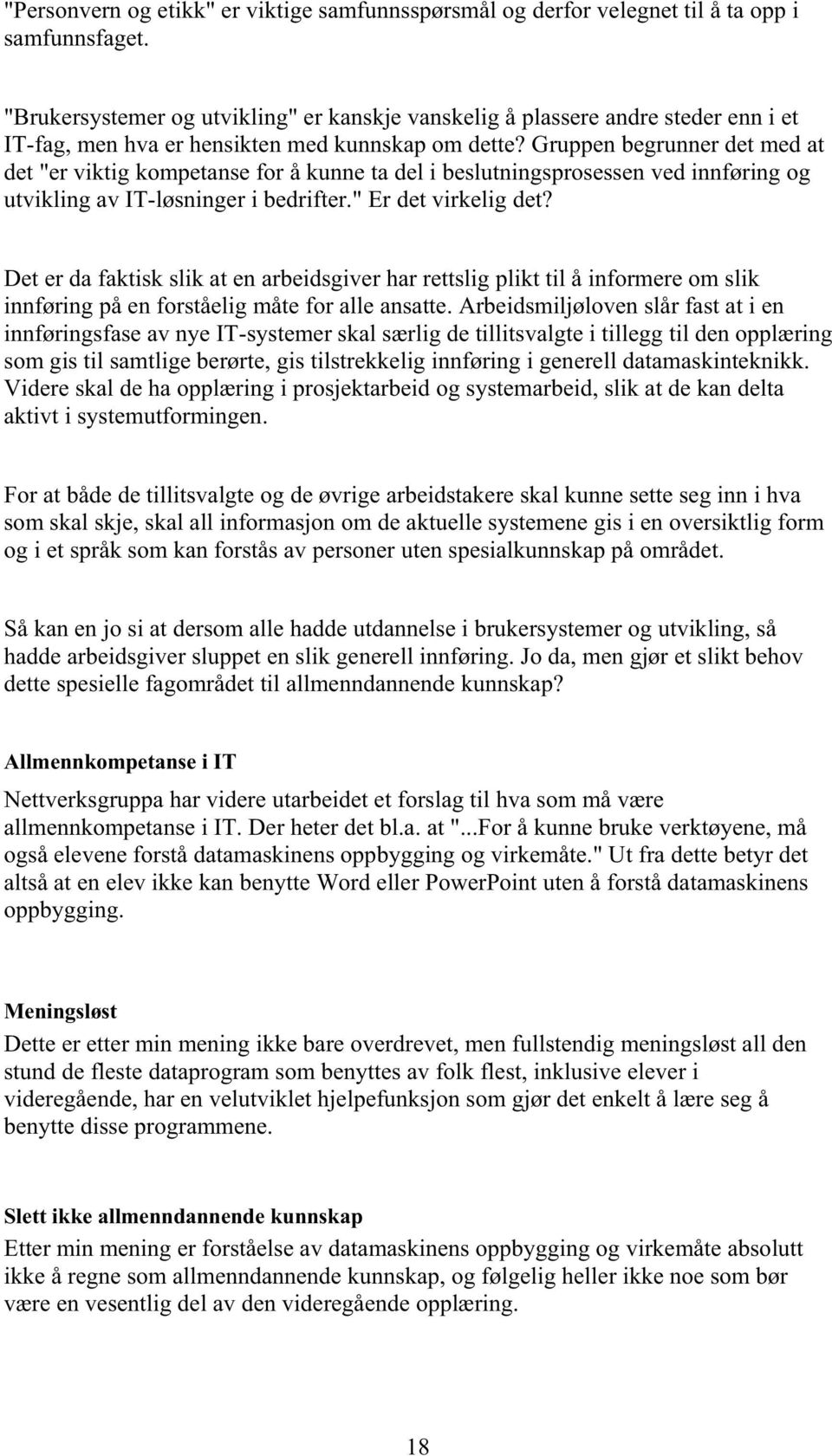 "Personvern og etikk" er viktige samfunnsspørsmål og derfor velegnet til å ta opp i samfunnsfaget.

"Brukersystemer og utvikling" er kanskje vanskelig å plassere andre steder enn i et IT-fag, men hva er hensikten med kunnskap om dette? Gruppen begrunner det med at det "er viktig kompetanse for å kunne ta del i beslutningsprosessen ved innføring og utvikling av IT-løsninger i bedrifter." Er det virkelig det?

Det er da faktisk slik at en arbeidsgiver har rettslig plikt til å informere om slik innføring på en forståelig måte for alle ansatte. Arbeidsmiljøloven slår fast at i en innføringsfase av nye IT-systemer skal særlig de tillitsvalgte i tillegg til den opplæring som gis til samtlige berørte, gis tilstrekkelig innføring i generell datamaskinteknikk. Videre skal de ha opplæring i prosjektarbeid og systemarbeid, slik at de kan delta aktivt i systemutformingen.

For at både de tillitsvalgte og de øvrige arbeidstakere skal kunne sette seg inn i hva som skal skje, skal all informasjon om de aktuelle systemene gis i en oversiktlig form og i et språk som kan forstås av personer uten spesialkunnskap på området.

Så kan en jo si at dersom alle hadde utdannelse i brukersystemer og utvikling, så hadde arbeidsgiver sluppet en slik generell innføring. Jo da, men gjør et slikt behov dette spesielle fagområdet til allmenndannende kunnskap?

Allmennkompetanse i IT

Nettverksgruppa har videre utarbeidet et forslag til hva som må være allmennkompetanse i IT. Der heter det bl.a. at "...For å kunne bruke verktøyene, må også elevene forstå datamaskinens oppbygging og virkemåte." Ut fra dette betyr det altså at en elev ikke kan benytte Word eller PowerPoint uten å forstå datamaskinens oppbygging.

Meningsløst

Dette er etter min mening ikke bare overdrevet, men fullstendig meningsløst all den stund de fleste dataprogram som benyttes av folk flest, inklusive elever i videregående, har en velutviklet hjelpefunksjon som gjør det enkelt å lære seg å benytte disse programmene.

Slett ikke allmenndannende kunnskap

Etter min mening er forståelse av datamaskinens oppbygging og virkemåte absolutt ikke å regne som allmenndannende kunnskap, og følgelig heller ikke noe som bør være en vesentlig del av den videregående opplæring.

18